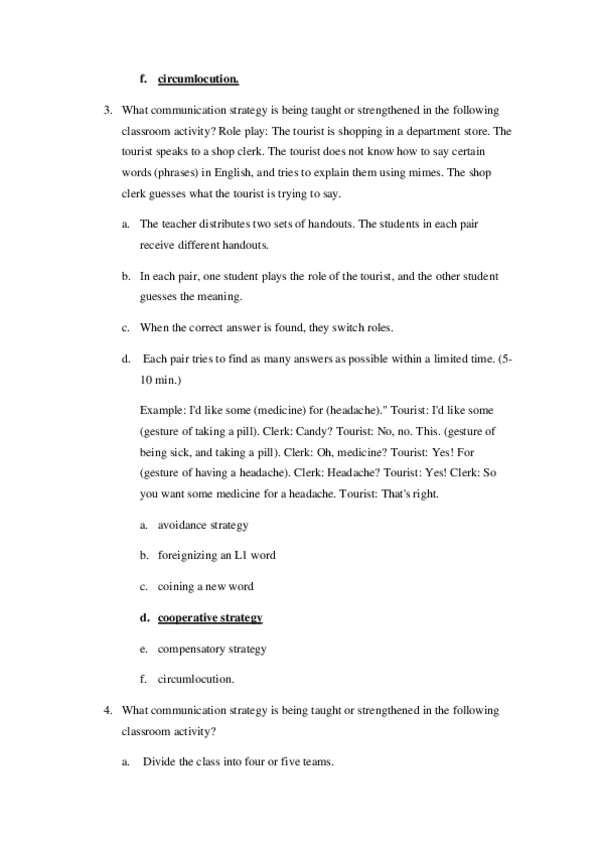 f. circumlocution.

3. What communication strategy is being taught or strengthened in the following classroom activity? Role play: The tourist is shopping in a department store. The tourist speaks to a shop clerk. The tourist does not know how to say certain words (phrases) in English, and tries to explain them using mimes. The shop clerk guesses what the tourist is trying to say.

a. The teacher distributes two sets of handouts. The students in each pair receive different handouts.

b. In each pair, one student plays the role of the tourist, and the other student guesses the meaning.

c. When the correct answer is found, they switch roles.

d. Each pair tries to find as many answers as possible within a limited time. (5-10 min.)

Example: I'd like some (medicine) for (headache)." Tourist: I'd like some (gesture of taking a pill). Clerk: Candy? Tourist: No, no. This. (gesture of being sick, and taking a pill). Clerk: Oh, medicine? Tourist: Yes! For (gesture of having a headache). Clerk: Headache? Tourist: Yes! Clerk: So you want some medicine for a headache. Tourist: That's right.

a. avoidance strategy

b. foreignizing an L1 word

c. coining a new word

d. cooperative strategy

e. compensatory strategy

f. circumlocution.

4. What communication strategy is being taught or strengthened in the following classroom activity?

a. Divide the class into four or five teams.